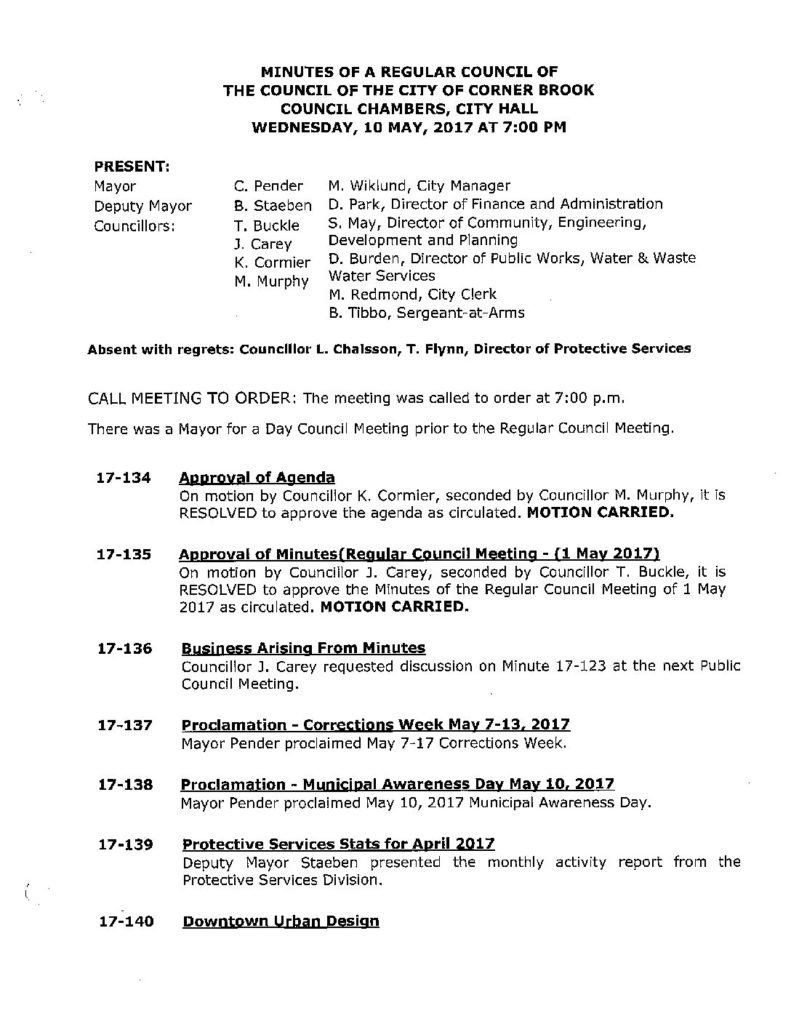 MINUTES OF A REGULAR COUNCIL OF
THE COUNCIL OF THE CITY OF CORNER BROOK
COUNCIL CHAMBERS, CITY HALL
WEDNESDAY, 10 MAY, 2017 AT 7:00 PM

PRESENT:

Mayor
Deputy Mayor
Councillors:

C. Pender
B. Staeben
T. Buckle
J. Carey
K. Cormier
M. Murphy

M. Wiklund, City Manager
D. Park, Director of Finance and Administration
S. May, Director of Community, Engineering, Development and Planning
D. Burden, Director of Public Works, Water & Waste Water Services
M. Redmond, City Clerk
B. Tibbo, Sergeant-at-Arms

Absent with regrets: Councillor L. Chaisson, T. Flynn, Director of Protective Services

CALL MEETING TO ORDER: The meeting was called to order at 7:00 p.m.

There was a Mayor for a Day Council Meeting prior to the Regular Council Meeting.

17-134 Approval of Agenda
On motion by Councillor K. Cormier, seconded by Councillor M. Murphy, it is RESOLVED to approve the agenda as circulated. MOTION CARRIED.

17-135 Approval of Minutes(Regular Council Meeting - (1 May 2017)
On motion by Councillor J. Carey, seconded by Councillor T. Buckle, it is RESOLVED to approve the Minutes of the Regular Council Meeting of 1 May 2017 as circulated. MOTION CARRIED.

17-136 Business Arising From Minutes
Councillor J. Carey requested discussion on Minute 17-123 at the next Public Council Meeting.

17-137 Proclamation - Corrections Week May 7-13, 2017
Mayor Pender proclaimed May 7-17 Corrections Week.

17-138 Proclamation - Municipal Awareness Day May 10, 2017
Mayor Pender proclaimed May 10, 2017 Municipal Awareness Day.

17-139 Protective Services Stats for April 2017
Deputy Mayor Staeben presented the monthly activity report from the Protective Services Division.

17-140 Downtown Urban Design